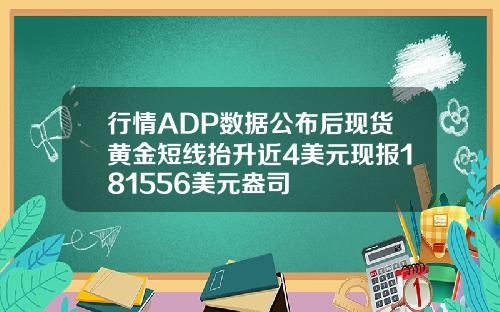 行情ADP数据公布后现货黄金短线抬升近4美元现报181556美元盎司

1